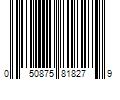 0 50875 81827 9